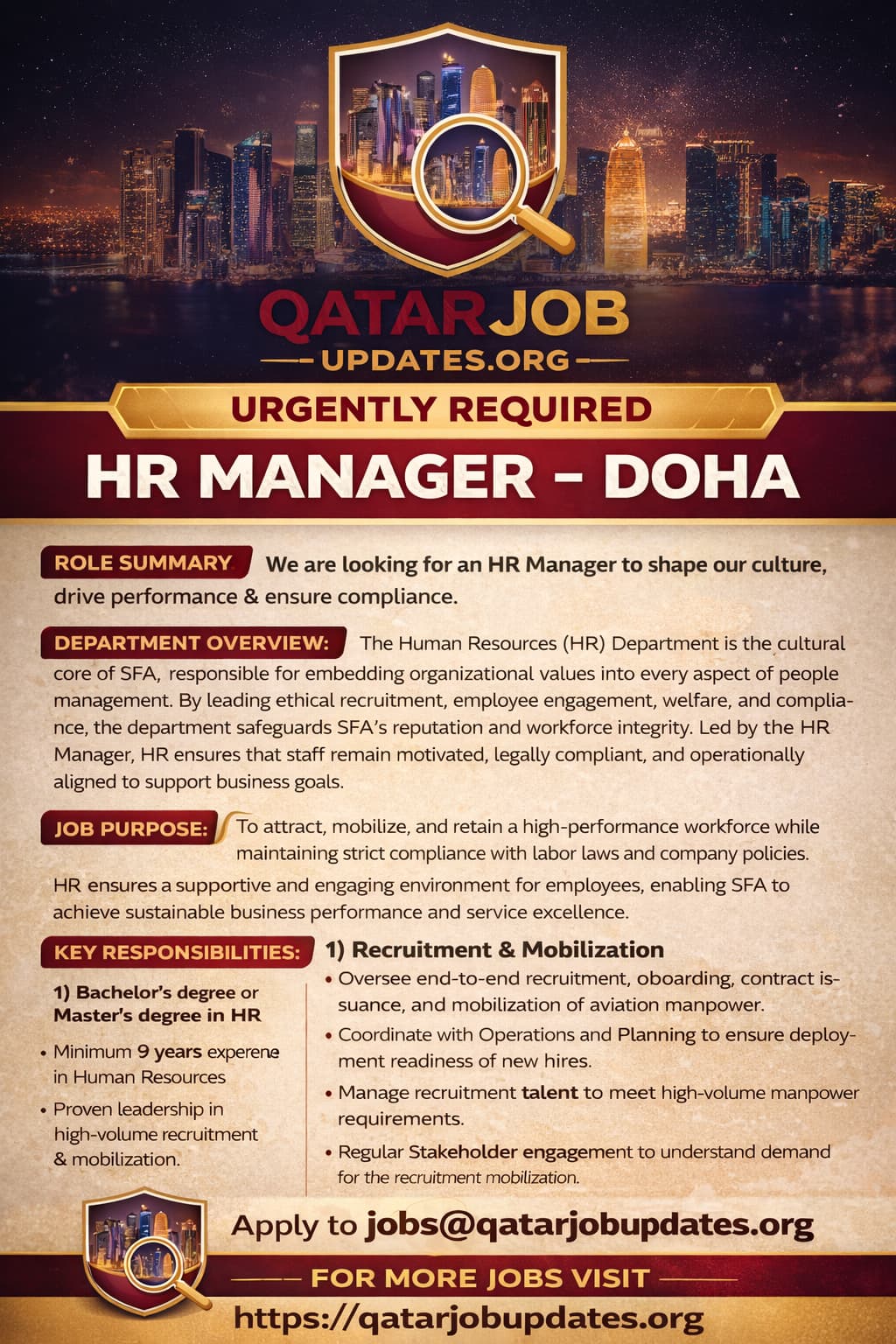 QATARJOB
UPDATES.ORG

URGENTLY REQUIRED

HR MANAGER – DOHA

ROLE SUMMARY We are looking for an HR Manager to shape our culture, drive performance & ensure compliance.

DEPARTMENT OVERVIEW: The Human Resources (HR) Department is the cultural core of SFA, responsible for embedding organizational values into every aspect of people management. By leading ethical recruitment, employee engagement, welfare, and compliance, the department safeguards SFA's reputation and workforce integrity. Led by the HR Manager, HR ensures that staff remain motivated, legally compliant, and operationally aligned to support business goals.

JOB PURPOSE: To attract, mobilize, and retain a high-performance workforce while maintaining strict compliance with labor laws and company policies.

HR ensures a supportive and engaging environment for employees, enabling SFA to achieve sustainable business performance and service excellence.

KEY RESPONSIBILITIES:

1) Bachelor's degree or Master's degree in HR

• Minimum 9 years experene in Human Resources

• Proven leadership in high-volume recruitment & mobilization.

1) Recruitment & Mobilization

• Oversee end-to-end recruitment, oboarding, contract issuance, and mobilization of aviation manpower.

• Coordinate with Operations and Planning to ensure deployment readiness of new hires.

• Manage recruitment talent to meet high-volume manpower requirements.

• Regular Stakeholder engagement to understand demand for the recruitment mobilization.

Apply to jobs@qatarjobupdates.org

FOR MORE JOBS VISIT

https://qatarjobupdates.org